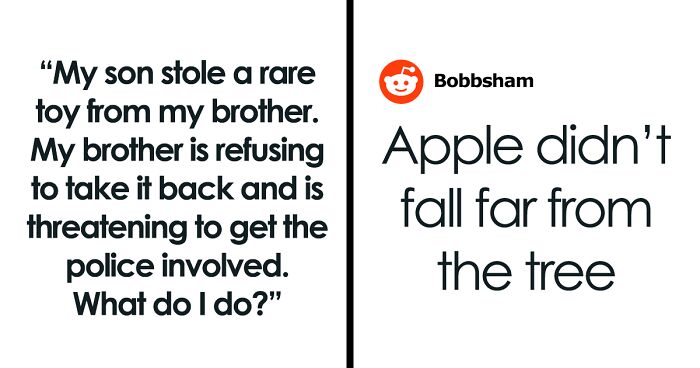 “My son stole a rare toy from my brother. My brother is refusing to take it back and is threatening to get the police involved. What do I do?”

Bobbsham

Apple didn’t fall far from the tree